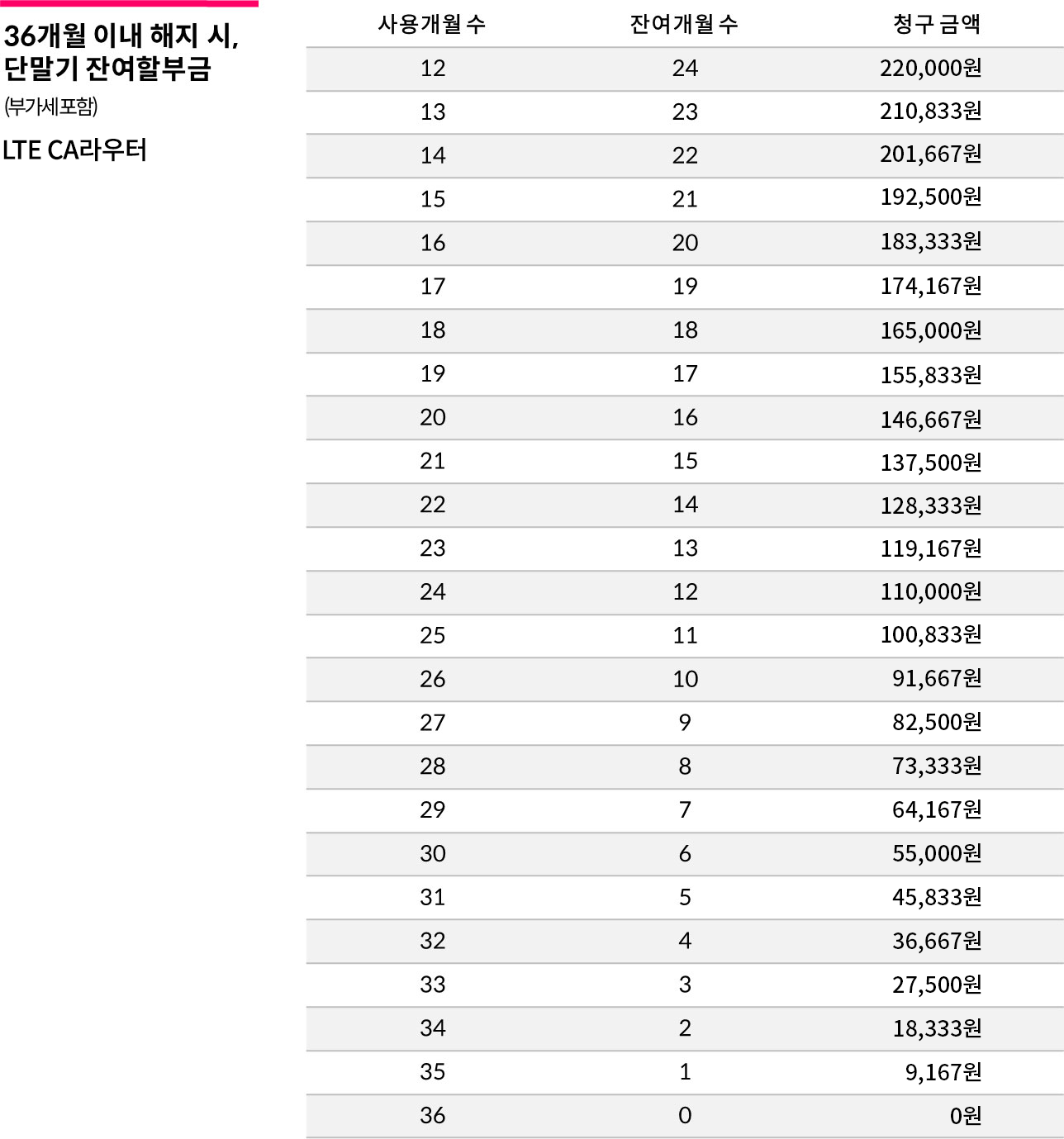 36개월 이내 해지 시, 단말기 잔여할부금

(부가세포함)

LTE CA라우터

| 사용개월 수 | 잔여개월 수 | 청구 금액 |
|---|---|---|
| 12 | 24 | 220,000원 |
| 13 | 23 | 210,833원 |
| 14 | 22 | 201,667원 |
| 15 | 21 | 192,500원 |
| 16 | 20 | 183,333원 |
| 17 | 19 | 174,167원 |
| 18 | 18 | 165,000원 |
| 19 | 17 | 155,833원 |
| 20 | 16 | 146,667원 |
| 21 | 15 | 137,500원 |
| 22 | 14 | 128,333원 |
| 23 | 13 | 119,167원 |
| 24 | 12 | 110,000원 |
| 25 | 11 | 100,833원 |
| 26 | 10 | 91,667원 |
| 27 | 9 | 82,500원 |
| 28 | 8 | 73,333원 |
| 29 | 7 | 64,167원 |
| 30 | 6 | 55,000원 |
| 31 | 5 | 45,833원 |
| 32 | 4 | 36,667원 |
| 33 | 3 | 27,500원 |
| 34 | 2 | 18,333원 |
| 35 | 1 | 9,167원 |
| 36 | 0 | 0원 |